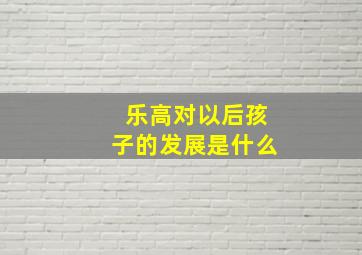 乐高对以后孩子的发展是什么